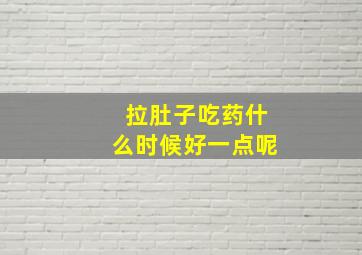 拉肚子吃药什么时候好一点呢